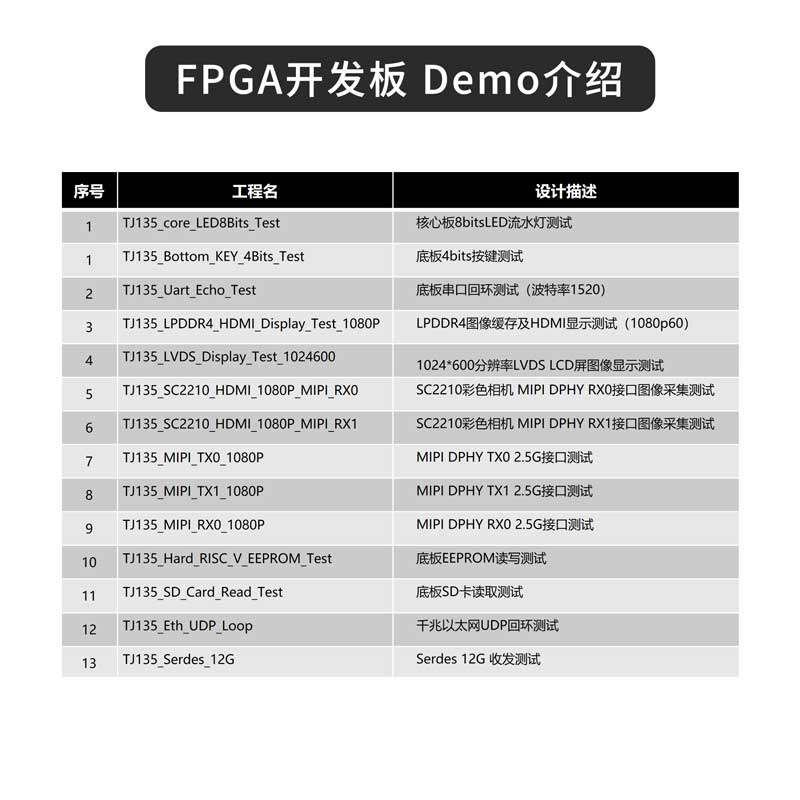 FPGA开发板 Demo介绍

| 序号 | 工程名 | 设计描述 |
|---|---|---|
| 1 | TJ135_core_LED8Bits_Test | 核心板8bitsLED流水灯测试 |
| 1 | TJ135_Bottom_KEY_4Bits_Test | 底板4bits按键测试 |
| 2 | TJ135_Uart_Echo_Test | 底板串口回环测试（波特率1520） |
| 3 | TJ135_LPDDR4_HDMI_Display_Test_1080P | LPDDR4图像缓存及HDMI显示测试（1080p60） |
| 4 | TJ135_LVDS_Display_Test_1024600 | 1024*600分辨率LVDS LCD屏图像显示测试 |
| 5 | TJ135_SC2210_HDMI_1080P_MIPI_RX0 | SC2210彩色相机 MIPI DPHY RX0接口图像采集测试 |
| 6 | TJ135_SC2210_HDMI_1080P_MIPI_RX1 | SC2210彩色相机 MIPI DPHY RX1接口图像采集测试 |
| 7 | TJ135_MIPI_TX0_1080P | MIPI DPHY TX0 2.5G接口测试 |
| 8 | TJ135_MIPI_TX1_1080P | MIPI DPHY TX1 2.5G接口测试 |
| 9 | TJ135_MIPI_RX0_1080P | MIPI DPHY RX0 2.5G接口测试 |
| 10 | TJ135_Hard_RISC_V_EEPROM_Test | 底板EEPROM读写测试 |
| 11 | TJ135_SD_Card_Read_Test | 底板SD卡读取测试 |
| 12 | TJ135_Eth_UDP_Loop | 千兆以太网UDP回环测试 |
| 13 | TJ135_Serdes_12G | Serdes 12G 收发测试 |